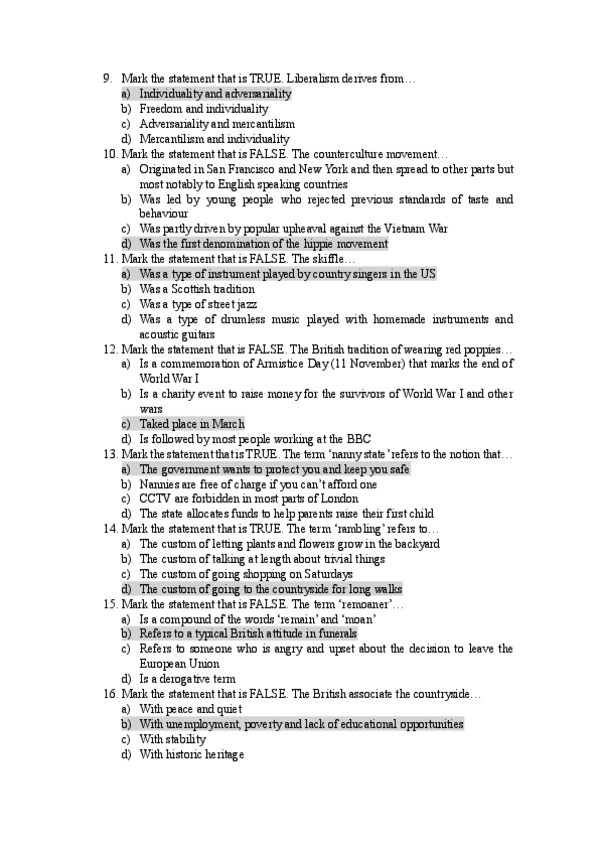 9. Mark the statement that is TRUE. Liberalism derives from…
a) Individuality and adversariality
b) Freedom and individuality
c) Adversariality and mercantilism
d) Mercantilism and individuality

10. Mark the statement that is FALSE. The counterculture movement…
a) Originated in San Francisco and New York and then spread to other parts but most notably to English speaking countries
b) Was led by young people who rejected previous standards of taste and behaviour
c) Was partly driven by popular upheaval against the Vietnam War
d) Was the first denomination of the hippie movement

11. Mark the statement that is FALSE. The skiffle…
a) Was a type of instrument played by country singers in the US
b) Was a Scottish tradition
c) Was a type of street jazz
d) Was a type of drumless music played with homemade instruments and acoustic guitars

12. Mark the statement that is FALSE. The British tradition of wearing red poppies…
a) Is a commemoration of Armistice Day (11 November) that marks the end of World War I
b) Is a charity event to raise money for the survivors of World War I and other wars
c) Taked place in March
d) Is followed by most people working at the BBC

13. Mark the statement that is TRUE. The term 'nanny state' refers to the notion that…
a) The government wants to protect you and keep you safe
b) Nannies are free of charge if you can't afford one
c) CCTV are forbidden in most parts of London
d) The state allocates funds to help parents raise their first child

14. Mark the statement that is TRUE. The term 'rambling' refers to…
a) The custom of letting plants and flowers grow in the backyard
b) The custom of talking at length about trivial things
c) The custom of going shopping on Saturdays
d) The custom of going to the countryside for long walks

15. Mark the statement that is FALSE. The term 'remoaner'…
a) Is a compound of the words 'remain' and 'moan'
b) Refers to a typical British attitude in funerals
c) Refers to someone who is angry and upset about the decision to leave the European Union
d) Is a derogative term

16. Mark the statement that is FALSE. The British associate the countryside…
a) With peace and quiet
b) With unemployment, poverty and lack of educational opportunities
c) With stability
d) With historic heritage